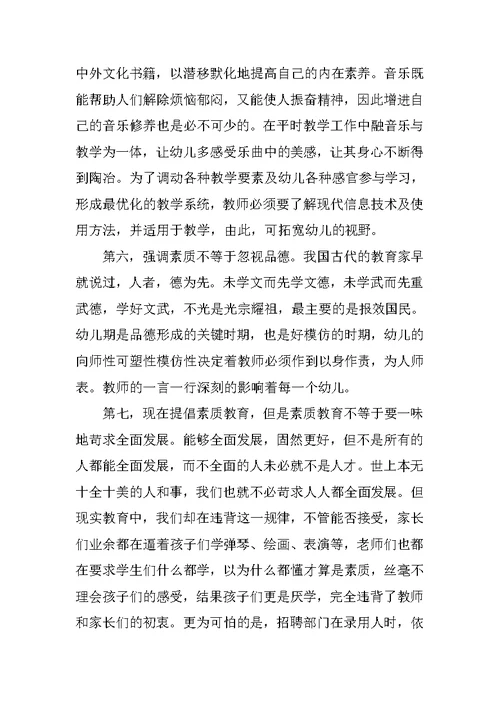 中外文化书籍，以潜移默化地提高自己的内在素养。音乐既能帮助人们解除烦恼郁闷，又能使人振奋精神，因此增进自己的音乐修养也是必不可少的。在平时教学工作中融音乐与教学为一体，让幼儿多感受乐曲中的美感，让其身心不断得到陶冶。为了调动各种教学要素及幼儿各种感官参与学习，形成最优化的教学系统，教师必须要了解现代信息技术及使用方法，并适用于教学，由此，可拓宽幼儿的视野。

第六，强调素质不等于忽视品德。我国古代的教育家早就说过，人者，德为先。未学文而先学文德，未学武而先重武德，学好文武，不光是光宗耀祖，最主要的是报效国民。幼儿期是品德形成的关键时期，也是好模仿的时期，幼儿的向师性可塑性模仿性决定着教师必须作到以身作责，为人师表。教师的一言一行深刻的影响着每一个幼儿。

第七，现在提倡素质教育，但是素质教育不等于要一味地苛求全面发展。能够全面发展，固然更好，但不是所有的人都能全面发展，而不全面的人未必就不是人才。世上本无十全十美的人和事，我们也就不必苛求人人都全面发展。但现实教育中，我们却在违背这一规律，不管能否接受，家长们业余都在逼着孩子们学弹琴、绘画、表演等，老师们也都在要求学生们什么都学，以为什么都懂才算是素质，丝毫不理会孩子们的感受，结果孩子们更是厌学，完全违背了教师和家长们的初衷。更为可怕的是，招聘部门在录用人时，依